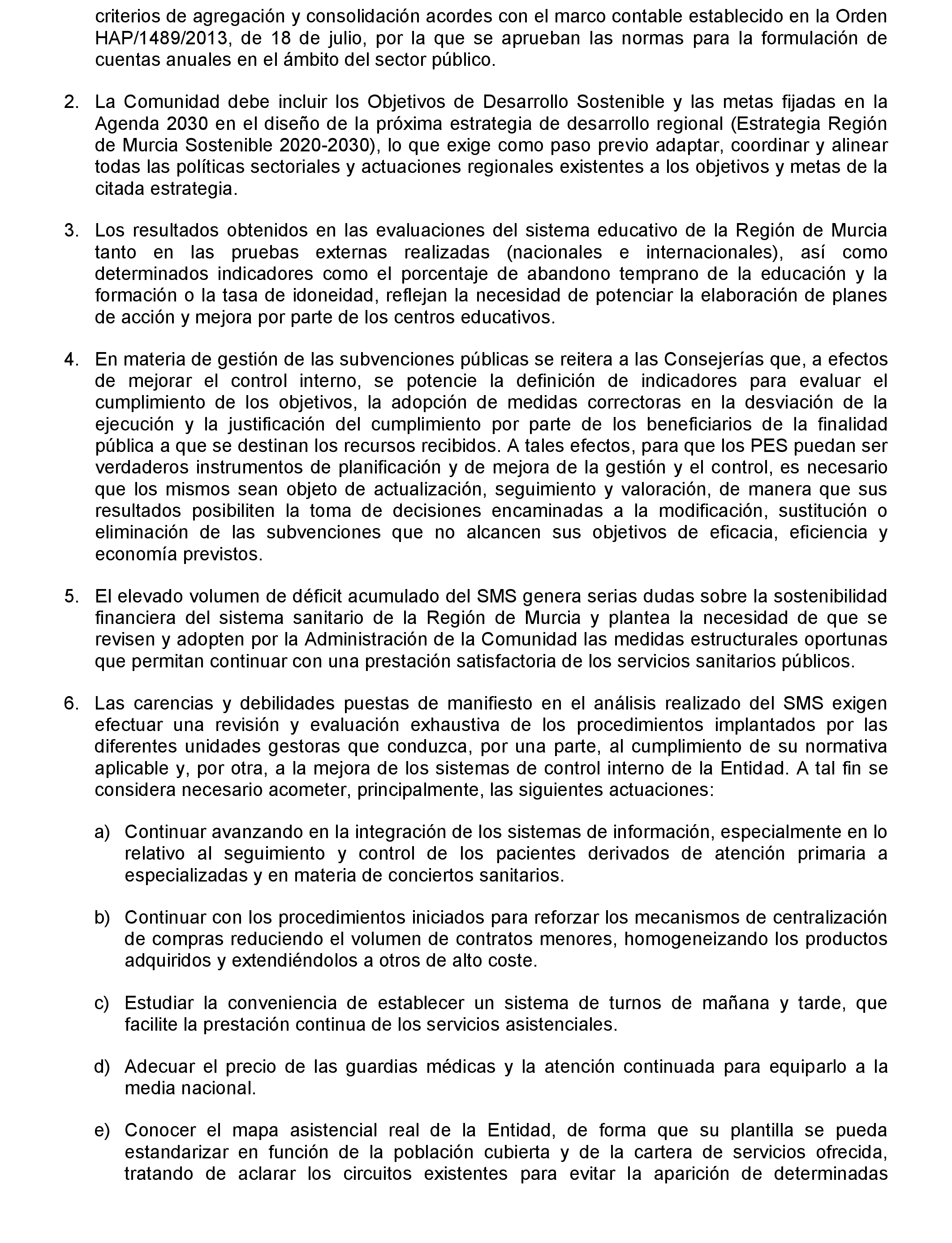 criterios de agregación y consolidación acordes con el marco contable establecido en la Orden HAP/1489/2013, de 18 de julio, por la que se aprueban las normas para la formulación de cuentas anuales en el ámbito del sector público.

2. La Comunidad debe incluir los Objetivos de Desarrollo Sostenible y las metas fijadas en la Agenda 2030 en el diseño de la próxima estrategia de desarrollo regional (Estrategia Región de Murcia Sostenible 2020-2030), lo que exige como paso previo adaptar, coordinar y alinear todas las políticas sectoriales y actuaciones regionales existentes a los objetivos y metas de la citada estrategia.

3. Los resultados obtenidos en las evaluaciones del sistema educativo de la Región de Murcia tanto en las pruebas externas realizadas (nacionales e internacionales), así como determinados indicadores como el porcentaje de abandono temprano de la educación y la formación o la tasa de idoneidad, reflejan la necesidad de potenciar la elaboración de planes de acción y mejora por parte de los centros educativos.

4. En materia de gestión de las subvenciones públicas se reitera a las Consejerías que, a efectos de mejorar el control interno, se potencie la definición de indicadores para evaluar el cumplimiento de los objetivos, la adopción de medidas correctoras en la desviación de la ejecución y la justificación del cumplimiento por parte de los beneficiarios de la finalidad pública a que se destinan los recursos recibidos. A tales efectos, para que los PES puedan ser verdaderos instrumentos de planificación y de mejora de la gestión y el control, es necesario que los mismos sean objeto de actualización, seguimiento y valoración, de manera que sus resultados posibiliten la toma de decisiones encaminadas a la modificación, sustitución o eliminación de las subvenciones que no alcancen sus objetivos de eficacia, eficiencia y economía previstos.

5. El elevado volumen de déficit acumulado del SMS genera serias dudas sobre la sostenibilidad financiera del sistema sanitario de la Región de Murcia y plantea la necesidad de que se revisen y adopten por la Administración de la Comunidad las medidas estructurales oportunas que permitan continuar con una prestación satisfactoria de los servicios sanitarios públicos.

6. Las carencias y debilidades puestas de manifiesto en el análisis realizado del SMS exigen efectuar una revisión y evaluación exhaustiva de los procedimientos implantados por las diferentes unidades gestoras que conduzca, por una parte, al cumplimiento de su normativa aplicable y, por otra, a la mejora de los sistemas de control interno de la Entidad. A tal fin se considera necesario acometer, principalmente, las siguientes actuaciones:

a) Continuar avanzando en la integración de los sistemas de información, especialmente en lo relativo al seguimiento y control de los pacientes derivados de atención primaria a especializadas y en materia de conciertos sanitarios.

b) Continuar con los procedimientos iniciados para reforzar los mecanismos de centralización de compras reduciendo el volumen de contratos menores, homogeneizando los productos adquiridos y extendiéndolos a otros de alto coste.

c) Estudiar la conveniencia de establecer un sistema de turnos de mañana y tarde, que facilite la prestación continua de los servicios asistenciales.

d) Adecuar el precio de las guardias médicas y la atención continuada para equiparlo a la media nacional.

e) Conocer el mapa asistencial real de la Entidad, de forma que su plantilla se pueda estandarizar en función de la población cubierta y de la cartera de servicios ofrecida, tratando de aclarar los circuitos existentes para evitar la aparición de determinadas